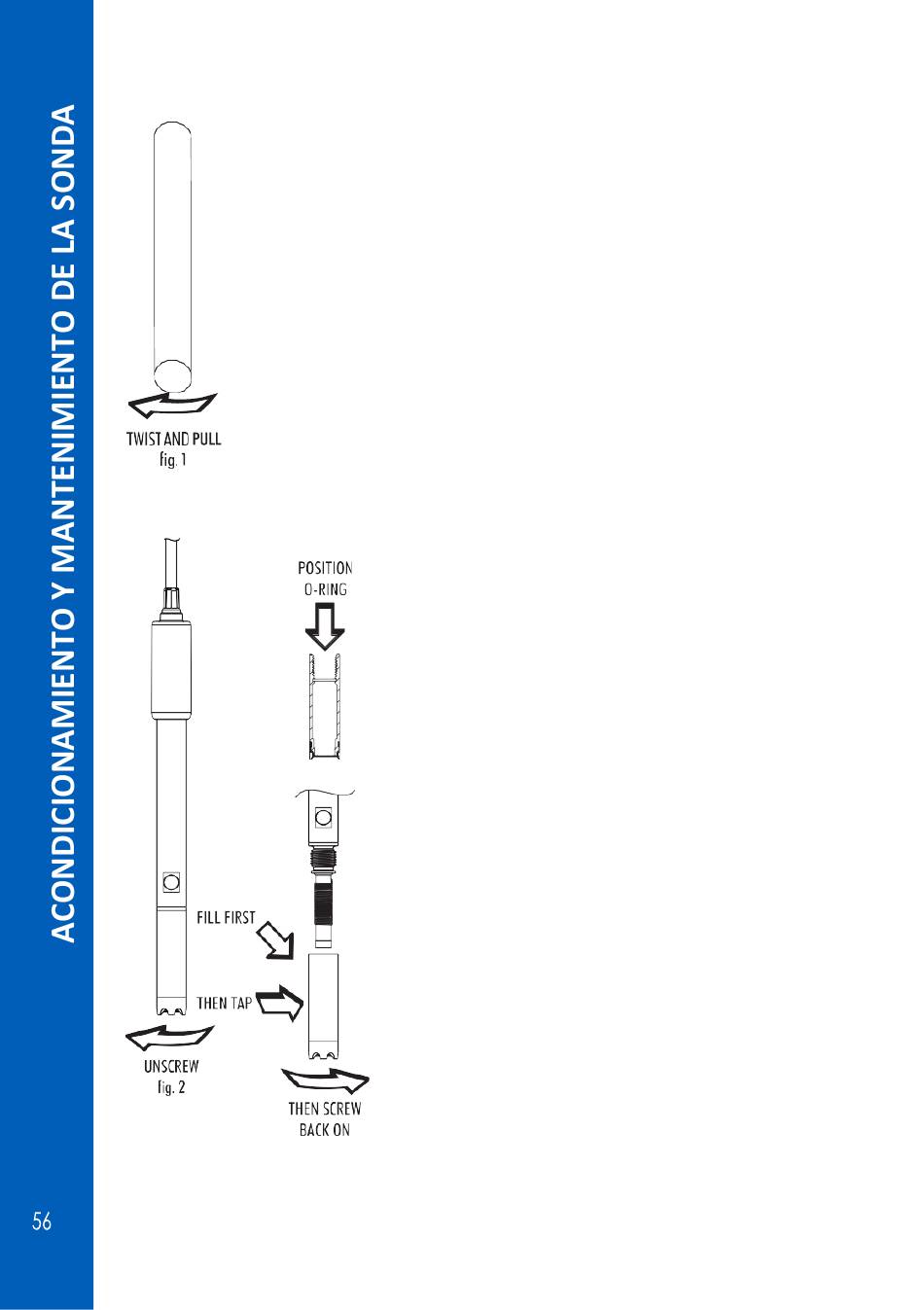 ACONDICIONAMIENTO Y MANTENIMIENTO DE LA SONDA

TWIST AND PULL
fig. 1

POSITION
O-RING

FILL FIRST

THEN TAP

UNSCREW
fig. 2

THEN SCREW
BACK ON

56